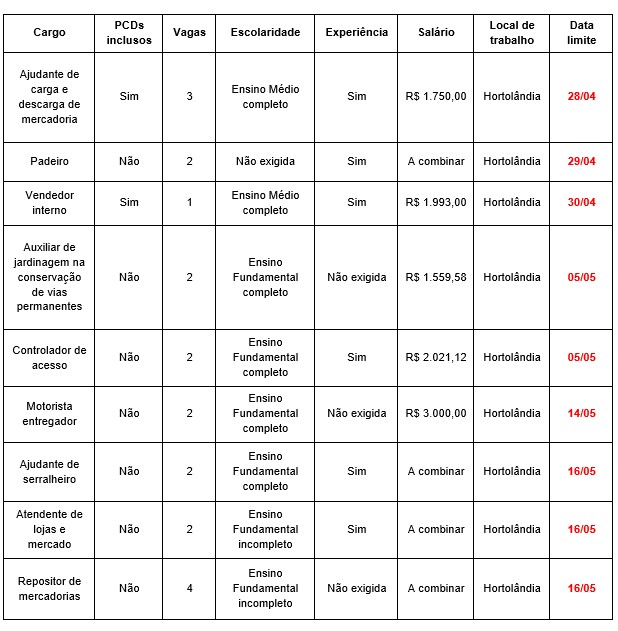 | Cargo | PCDs inclusos | Vagas | Escolaridade | Experiência | Salário | Local de trabalho | Data limite |
|---|---|---|---|---|---|---|---|
| Ajudante de carga e descarga de mercadoria | Sim | 3 | Ensino Médio completo | Sim | R$ 1.750,00 | Hortolândia | 28/04 |
| Padeiro | Não | 2 | Não exigida | Sim | A combinar | Hortolândia | 29/04 |
| Vendedor interno | Sim | 1 | Ensino Médio completo | Sim | R$ 1.993,00 | Hortolândia | 30/04 |
| Auxiliar de jardinagem na conservação de vias permanentes | Não | 2 | Ensino Fundamental completo | Não exigida | R$ 1.559,58 | Hortolândia | 05/05 |
| Controlador de acesso | Não | 2 | Ensino Fundamental completo | Sim | R$ 2.021,12 | Hortolândia | 05/05 |
| Motorista entregador | Não | 2 | Ensino Fundamental completo | Não exigida | R$ 3.000,00 | Hortolândia | 14/05 |
| Ajudante de serralheiro | Não | 2 | Ensino Fundamental completo | Sim | A combinar | Hortolândia | 16/05 |
| Atendente de lojas e mercado | Não | 2 | Ensino Fundamental incompleto | Sim | A combinar | Hortolândia | 16/05 |
| Repositor de mercadorias | Não | 4 | Ensino Fundamental incompleto | Não exigida | A combinar | Hortolândia | 16/05 |